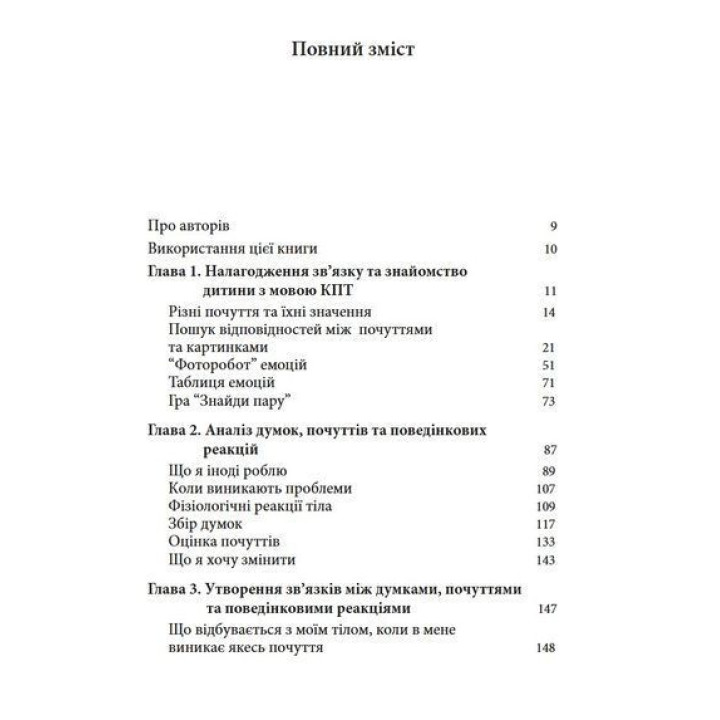 Повний зміст

Про авторів 9
Використання цієї книги 10
Глава 1. Налагодження зв'язку та знайомство дитини з мовою КПТ 11
Різні почуття та їхні значення 14
Пошук відповідностей між почуттями та картинками 21
"Фоторобот" емоцій 51
Таблиця емоцій 71
Гра "Знайди пару" 73

Глава 2. Аналіз думок, почуттів та поведінкових реакцій 87
Що я іноді роблю 89
Коли виникають проблеми 107
Фізіологічні реакції тіла 109
Збір думок 117
Оцінка почуттів 133
Що я хочу змінити 143

Глава 3. Утворення зв'язків між думками, почуттями та поведінковими реакціями 147
Що відбувається з моїм тілом, коли в мене виникає якесь почуття 148